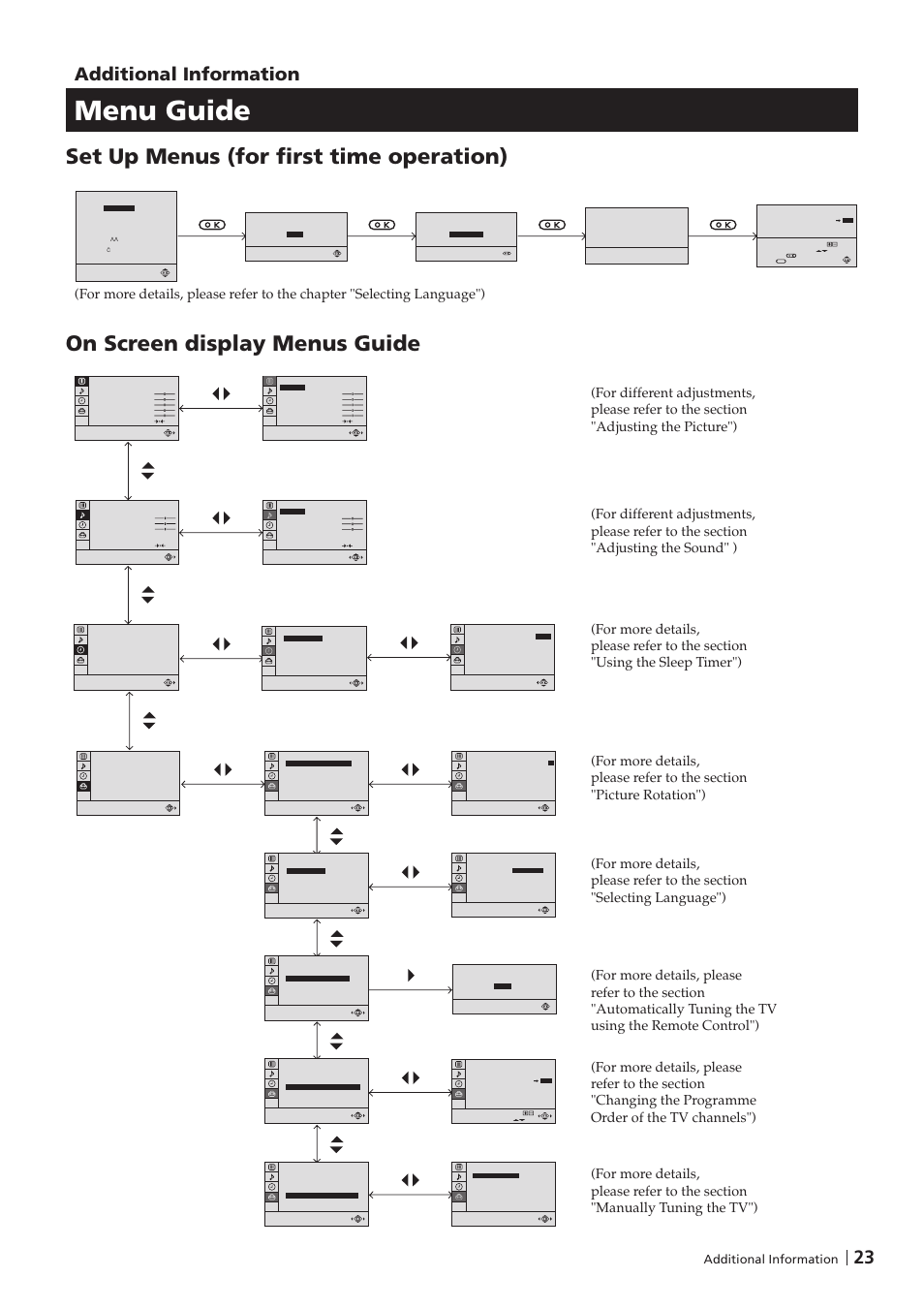 Additional Information

Menu Guide

Set Up Menus (for first time operation)

OK OK OK OK

(For more details, please refer to the chapter "Selecting Language")

On Screen display Menus Guide

(For different adjustments, please refer to the section "Adjusting the Picture")

(For different adjustments, please refer to the section "Adjusting the Sound" )

(For more details, please refer to the section "Using the Sleep Timer")

(For more details, please refer to the section "Picture Rotation")

(For more details, please refer to the section "Selecting Language")

(For more details, please refer to the section "Automatically Tuning the TV using the Remote Control")

(For more details, please refer to the section "Changing the Programme Order of the TV channels")

(For more details, please refer to the section "Manually Tuning the TV")

Additional Information 23